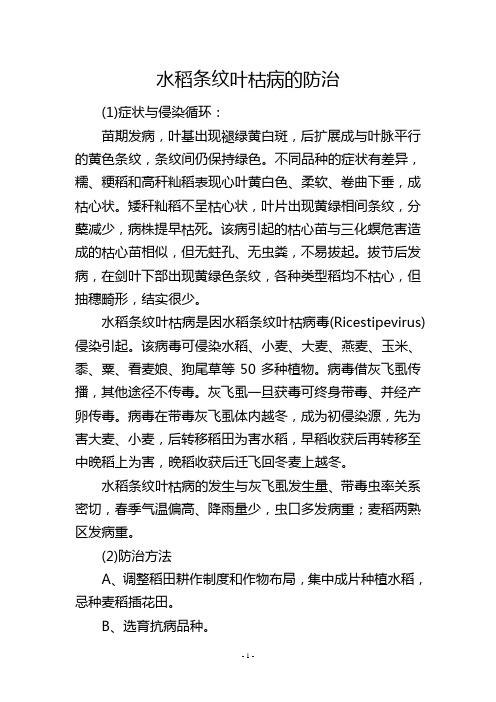 水稻条纹叶枯病的防治

(1)症状与侵染循环：

苗期发病，叶基出现褪绿黄白斑，后扩展成与叶脉平行的黄色条纹，条纹间仍保持绿色。不同品种的症状有差异，糯、粳稻和高秆籼稻表现心叶黄白色、柔软、卷曲下垂，成枯心状。矮秆籼稻不呈枯心状，叶片出现黄绿相间条纹，分蘖减少，病株提早枯死。该病引起的枯心苗与三化螟危害造成的枯心苗相似，但无蛀孔、无虫粪，不易拔起。拔节后发病，在剑叶下部出现黄绿色条纹，各种类型稻均不枯心，但抽穗畸形，结实很少。

水稻条纹叶枯病是因水稻条纹叶枯病毒(Ricestipevirus)侵染引起。该病毒可侵染水稻、小麦、大麦、燕麦、玉米、黍、粟、看麦娘、狗尾草等 50 多种植物。病毒借灰飞虱传播，其他途径不传毒。灰飞虱一旦获毒可终身带毒、并经产卵传毒。病毒在带毒灰飞虱体内越冬，成为初侵染源，先为害大麦、小麦，后转移稻田为害水稻，早稻收获后再转移至中晚稻上为害，晚稻收获后迁飞回冬麦上越冬。

水稻条纹叶枯病的发生与灰飞虱发生量、带毒虫率关系密切，春季气温偏高、降雨量少，虫口多发病重；麦稻两熟区发病重。

(2)防治方法

A、调整稻田耕作制度和作物布局，集中成片种植水稻，忌种麦稻插花田。

B、选育抗病品种。

- 1 -